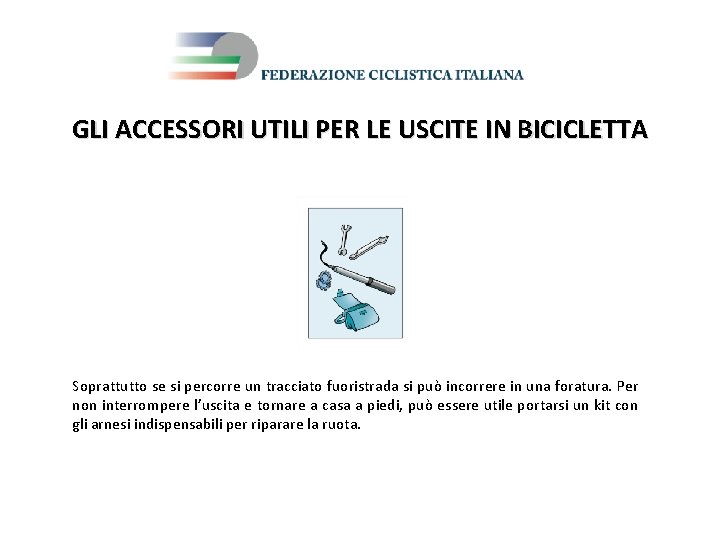 FEDERAZIONE CICLISTICA ITALIANA

GLI ACCESSORI UTILI PER LE USCITE IN BICICLETTA

Soprattutto se si percorre un tracciato fuoristrada si può incorrere in una foratura. Per non interrompere l'uscita e tornare a casa a piedi, può essere utile portarsi un kit con gli arnesi indispensabili per riparare la ruota.